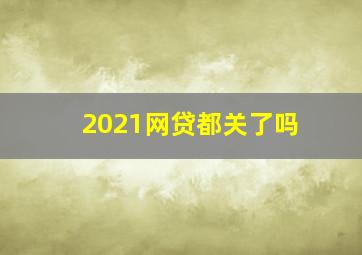 2021网贷都关了吗